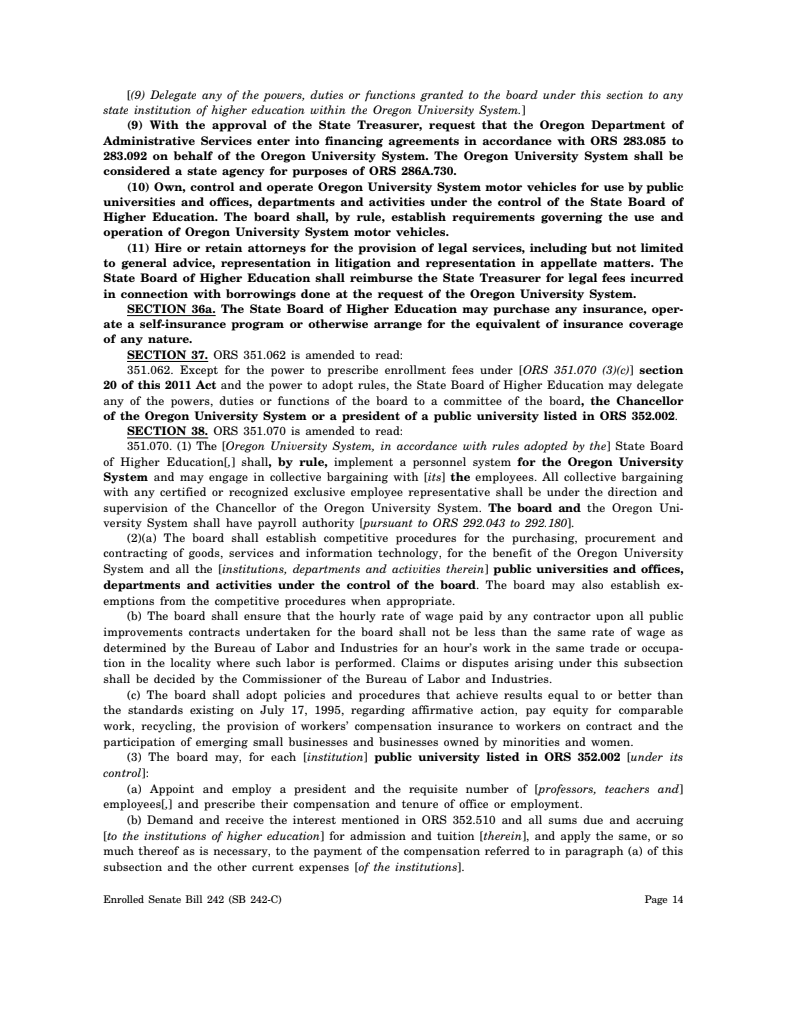 [(9) Delegate any of the powers, duties or functions granted to the board under this section to any state institution of higher education within the Oregon University System.]

(9) With the approval of the State Treasurer, request that the Oregon Department of Administrative Services enter into financing agreements in accordance with ORS 283.085 to 283.092 on behalf of the Oregon University System. The Oregon University System shall be considered a state agency for purposes of ORS 286A.730.

(10) Own, control and operate Oregon University System motor vehicles for use by public universities and offices, departments and activities under the control of the State Board of Higher Education. The board shall, by rule, establish requirements governing the use and operation of Oregon University System motor vehicles.

(11) Hire or retain attorneys for the provision of legal services, including but not limited to general advice, representation in litigation and representation in appellate matters. The State Board of Higher Education shall reimburse the State Treasurer for legal fees incurred in connection with borrowings done at the request of the Oregon University System.

SECTION 36a. The State Board of Higher Education may purchase any insurance, operate a self-insurance program or otherwise arrange for the equivalent of insurance coverage of any nature.

SECTION 37. ORS 351.062 is amended to read:

351.062. Except for the power to prescribe enrollment fees under [ORS 351.070 (3)(c)] section 20 of this 2011 Act and the power to adopt rules, the State Board of Higher Education may delegate any of the powers, duties or functions of the board to a committee of the board, the Chancellor of the Oregon University System or a president of a public university listed in ORS 352.002.

SECTION 38. ORS 351.070 is amended to read:

351.070. (1) The [Oregon University System, in accordance with rules adopted by the] State Board of Higher Education[,] shall, by rule, implement a personnel system for the Oregon University System and may engage in collective bargaining with [its] the employees. All collective bargaining with any certified or recognized exclusive employee representative shall be under the direction and supervision of the Chancellor of the Oregon University System. The board and the Oregon University System shall have payroll authority [pursuant to ORS 292.043 to 292.180].

(2)(a) The board shall establish competitive procedures for the purchasing, procurement and contracting of goods, services and information technology, for the benefit of the Oregon University System and all the [institutions, departments and activities therein] public universities and offices, departments and activities under the control of the board. The board may also establish exemptions from the competitive procedures when appropriate.

(b) The board shall ensure that the hourly rate of wage paid by any contractor upon all public improvements contracts undertaken for the board shall not be less than the same rate of wage as determined by the Bureau of Labor and Industries for an hour's work in the same trade or occupation in the locality where such labor is performed. Claims or disputes arising under this subsection shall be decided by the Commissioner of the Bureau of Labor and Industries.

(c) The board shall adopt policies and procedures that achieve results equal to or better than the standards existing on July 17, 1995, regarding affirmative action, pay equity for comparable work, recycling, the provision of workers' compensation insurance to workers on contract and the participation of emerging small businesses and businesses owned by minorities and women.

(3) The board may, for each [institution] public university listed in ORS 352.002 [under its control]:

(a) Appoint and employ a president and the requisite number of [professors, teachers and] employees[,] and prescribe their compensation and tenure of office or employment.

(b) Demand and receive the interest mentioned in ORS 352.510 and all sums due and accruing [to the institutions of higher education] for admission and tuition [therein], and apply the same, or so much thereof as is necessary, to the payment of the compensation referred to in paragraph (a) of this subsection and the other current expenses [of the institutions].

Enrolled Senate Bill 242 (SB 242-C)

Page 14